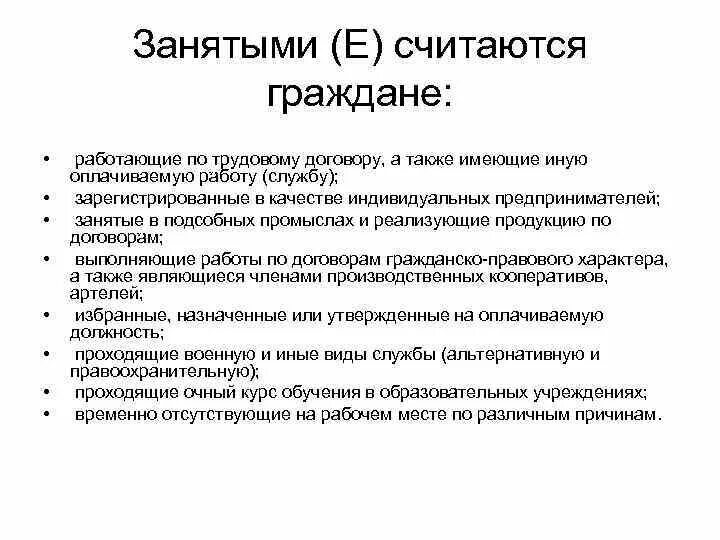 Занятыми (Е) считаются граждане:

• работающие по трудовому договору, а также имеющие иную оплачиваемую работу (службу);
• зарегистрированные в качестве индивидуальных предпринимателей;
• занятые в подсобных промыслах и реализующие продукцию по договорам;
• выполняющие работы по договорам гражданско-правового характера, а также являющиеся членами производственных кооперативов, артелей;
• избранные, назначенные или утвержденные на оплачиваемую должность;
• проходящие военную и иные виды службы (альтернативную и правоохранительную);
• проходящие очный курс обучения в образовательных учреждениях;
• временно отсутствующие на рабочем месте по различным причинам.